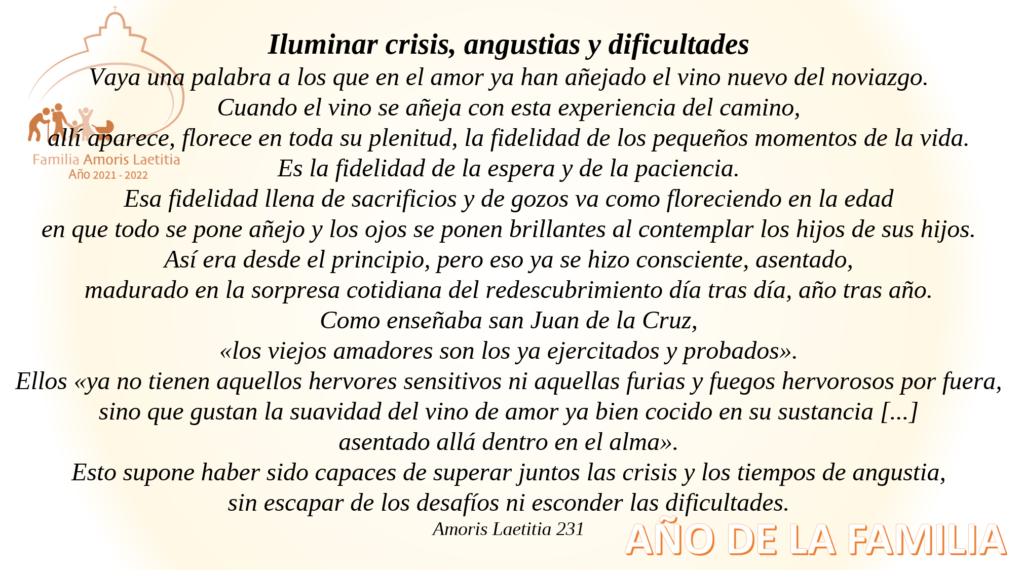 Familia Amoris Laetitia
Año 2021 - 2022

Iluminar crisis, angustias y dificultades

Vaya una palabra a los que en el amor ya han añejado el vino nuevo del noviazgo.
Cuando el vino se añeja con esta experiencia del camino,
allí aparece, florece en toda su plenitud, la fidelidad de los pequeños momentos de la vida.
Es la fidelidad de la espera y de la paciencia.
Esa fidelidad llena de sacrificios y de gozos va como floreciendo en la edad
en que todo se pone añejo y los ojos se ponen brillantes al contemplar los hijos de sus hijos.
Así era desde el principio, pero eso ya se hizo consciente, asentado,
madurado en la sorpresa cotidiana del redescubrimiento día tras día, año tras año.
Como enseñaba san Juan de la Cruz,
«los viejos amadores son los ya ejercitados y probados».
Ellos «ya no tienen aquellos hervores sensitivos ni aquellas furias y fuegos hervorosos por fuera,
sino que gustan la suavidad del vino de amor ya bien cocido en su sustancia [...]
asentado allá dentro en el alma».
Esto supone haber sido capaces de superar juntos las crisis y los tiempos de angustia,
sin escapar de los desafíos ni esconder las dificultades.
Amoris Laetitia 231

AÑO DE LA FAMILIA